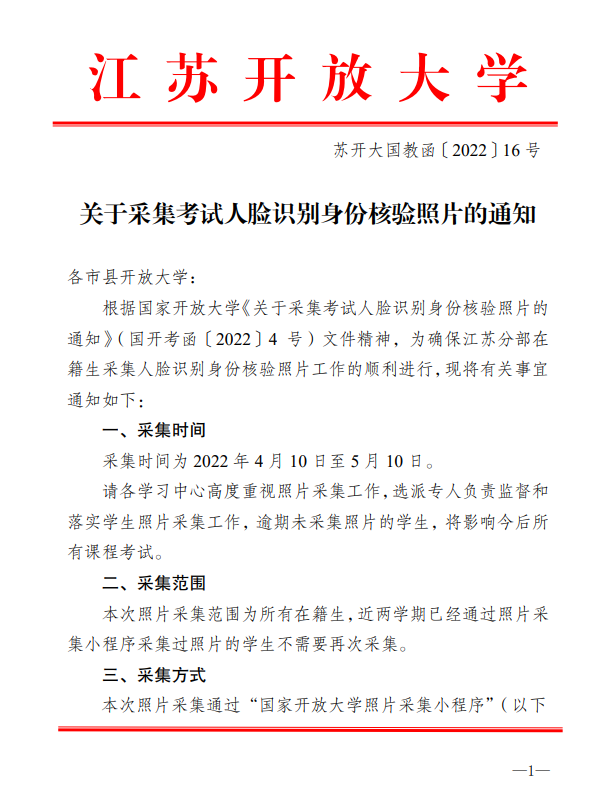 江苏开放大学

苏开大国教函〔2022〕16号

关于采集考试人脸识别身份核验照片的通知

各市县开放大学：

根据国家开放大学《关于采集考试人脸识别身份核验照片的通知》（国开考函〔2022〕4 号）文件精神，为确保江苏分部在籍生采集人脸识别身份核验照片工作的顺利进行，现将有关事宜通知如下：

一、采集时间

采集时间为 2022 年 4 月 10 日至 5 月 10 日。

请各学习中心高度重视照片采集工作，选派专人负责监督和落实学生照片采集工作，逾期未采集照片的学生，将影响今后所有课程考试。

二、采集范围

本次照片采集范围为所有在籍生，近两学期已经通过照片采集小程序采集过照片的学生不需要再次采集。

三、采集方式

本次照片采集通过“国家开放大学照片采集小程序”（以下

—1—